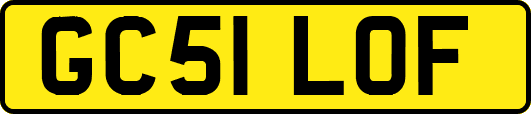 GC51 LOF